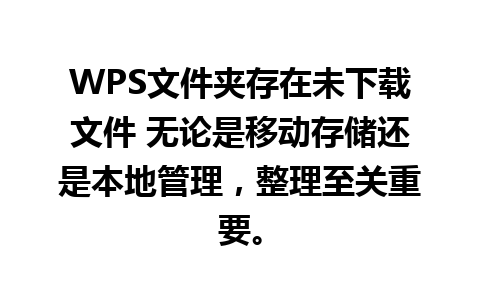 WPS文件夹存在未下载文件 无论是移动存储还是本地管理，整理至关重要。